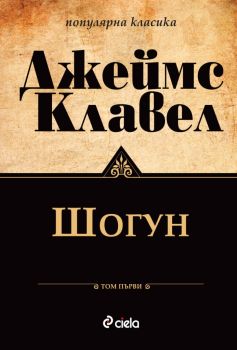 популярна класика

Джеймс Клавел

Шогун

ТОМ ПЪРВИ

ciela